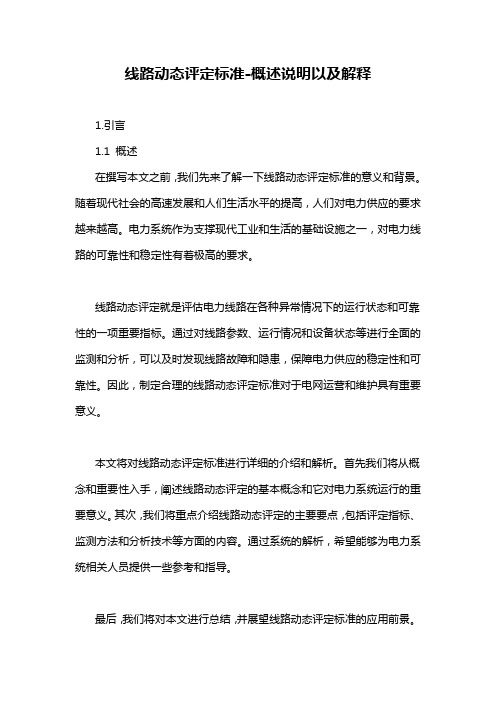 线路动态评定标准-概述说明以及解释

1.引言

1.1 概述

在撰写本文之前，我们先来了解一下线路动态评定标准的意义和背景。随着现代社会的高速发展和人们生活水平的提高，人们对电力供应的要求越来越高。电力系统作为支撑现代工业和生活的基础设施之一，对电力线路的可靠性和稳定性有着极高的要求。

线路动态评定就是评估电力线路在各种异常情况下的运行状态和可靠性的一项重要指标。通过对线路参数、运行情况和设备状态等进行全面的监测和分析，可以及时发现线路故障和隐患，保障电力供应的稳定性和可靠性。因此，制定合理的线路动态评定标准对于电网运营和维护具有重要意义。

本文将对线路动态评定标准进行详细的介绍和解析。首先我们将从概念和重要性入手，阐述线路动态评定的基本概念和它对电力系统运行的重要意义。其次，我们将重点介绍线路动态评定的主要要点，包括评定指标、监测方法和分析技术等方面的内容。通过系统的解析，希望能够为电力系统相关人员提供一些参考和指导。

最后，我们将对本文进行总结，并展望线路动态评定标准的应用前景。